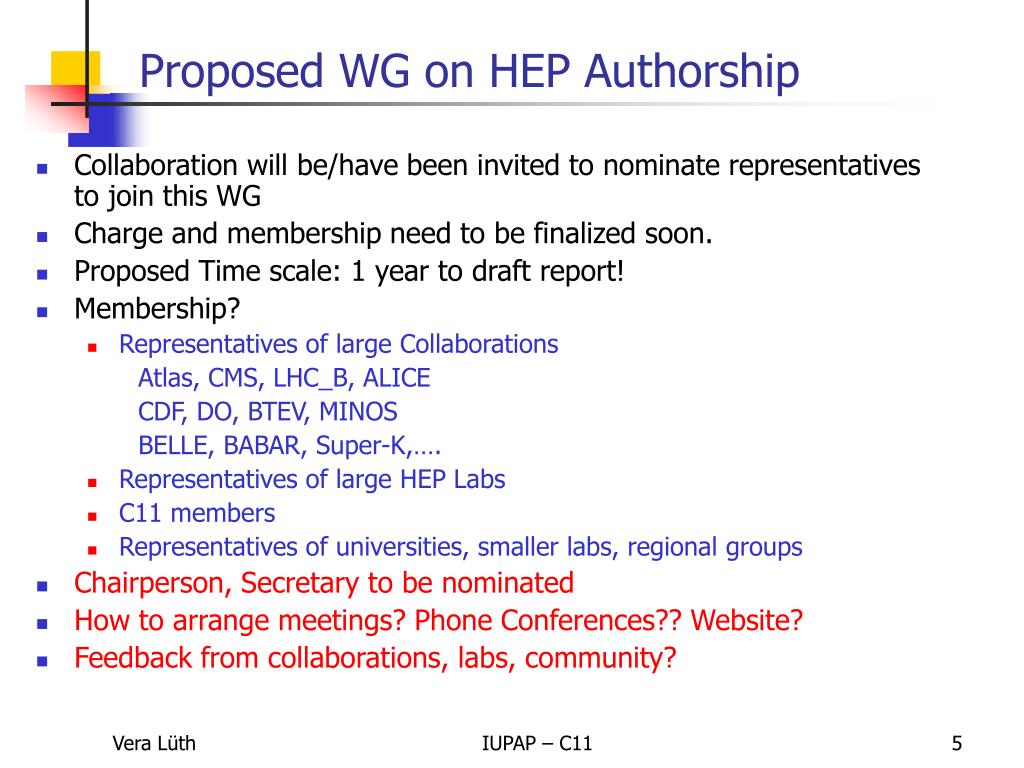 Proposed WG on HEP Authorship

- Collaboration will be/have been invited to nominate representatives to join this WG
- Charge and membership need to be finalized soon.
- Proposed Time scale: 1 year to draft report!
- Membership?
  - Representatives of large Collaborations
    Atlas, CMS, LHC_B, ALICE
    CDF, DO, BTEV, MINOS
    BELLE, BABAR, Super-K,….
  - Representatives of large HEP Labs
  - C11 members
  - Representatives of universities, smaller labs, regional groups
- Chairperson, Secretary to be nominated
- How to arrange meetings? Phone Conferences?? Website?
- Feedback from collaborations, labs, community?

Vera Lüth IUPAP – C11 5